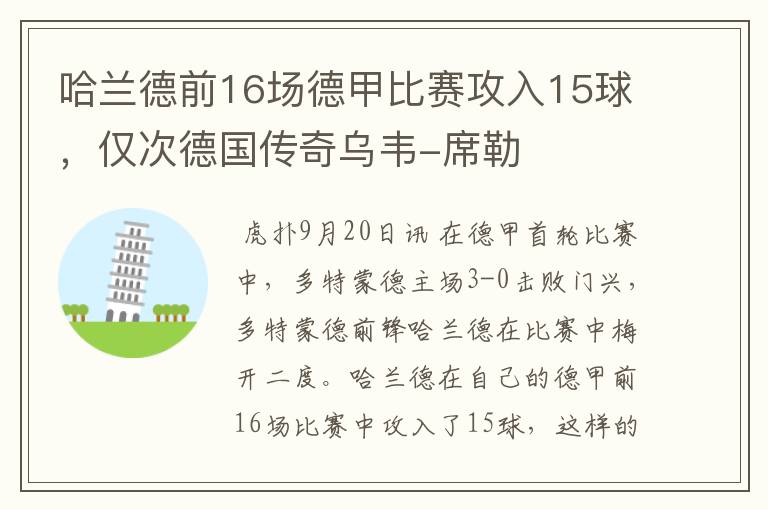 哈兰德前16场德甲比赛攻入15球，仅次德国传奇乌韦-席勒

虎扑9月20日讯 在德甲首轮比赛中，多特蒙德主场3-0击败门兴，多特蒙德前锋哈兰德在比赛中梅开二度。哈兰德在自己的德甲前16场比赛中攻入了15球，这样的